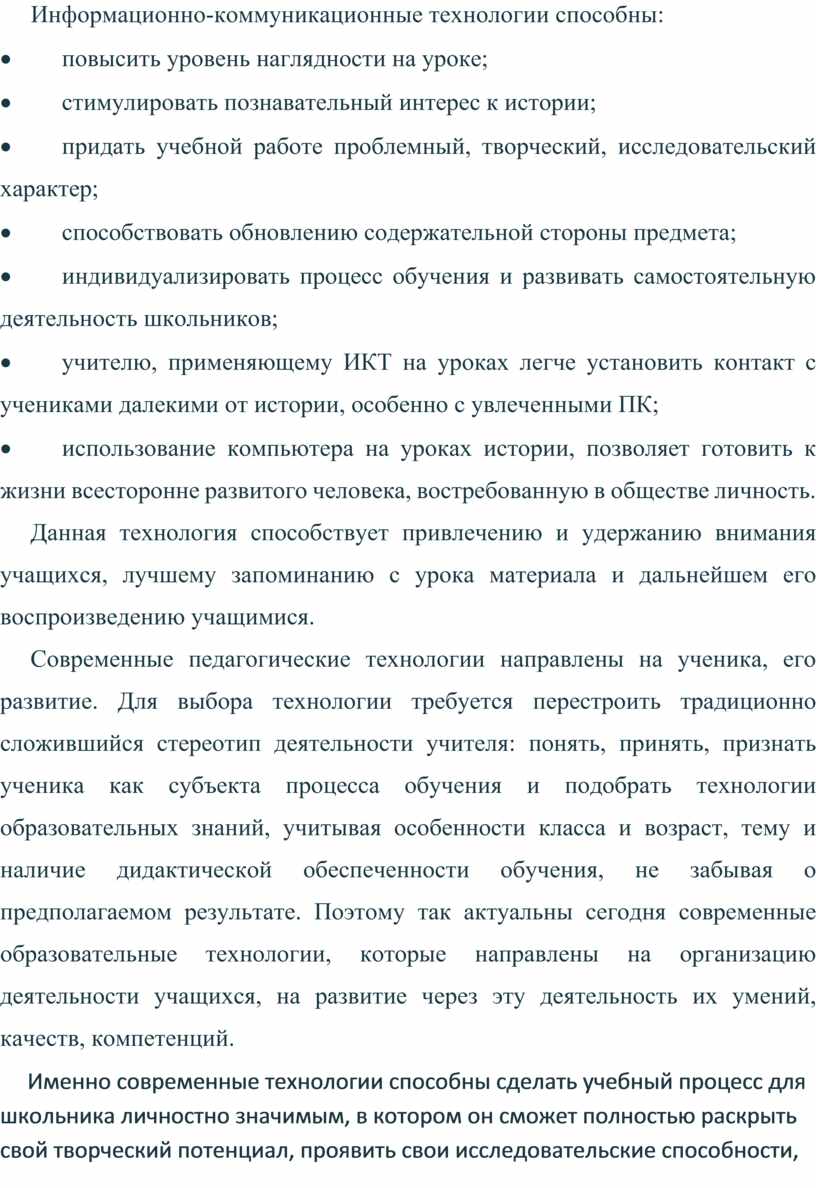 Информационно-коммуникационные технологии способны:

• повысить уровень наглядности на уроке;

• стимулировать познавательный интерес к истории;

• придать учебной работе проблемный, творческий, исследовательский характер;

• способствовать обновлению содержательной стороны предмета;

• индивидуализировать процесс обучения и развивать самостоятельную деятельность школьников;

• учителю, применяющему ИКТ на уроках легче установить контакт с учениками далекими от истории, особенно с увлеченными ПК;

• использование компьютера на уроках истории, позволяет готовить к жизни всесторонне развитого человека, востребованную в обществе личность.

Данная технология способствует привлечению и удержанию внимания учащихся, лучшему запоминанию с урока материала и дальнейшем его воспроизведению учащимися.

Современные педагогические технологии направлены на ученика, его развитие. Для выбора технологии требуется перестроить традиционно сложившийся стереотип деятельности учителя: понять, принять, признать ученика как субъекта процесса обучения и подобрать технологии образовательных знаний, учитывая особенности класса и возраст, тему и наличие дидактической обеспеченности обучения, не забывая о предполагаемом результате. Поэтому так актуальны сегодня современные образовательные технологии, которые направлены на организацию деятельности учащихся, на развитие через эту деятельность их умений, качеств, компетенций.

Именно современные технологии способны сделать учебный процесс для школьника личностно значимым, в котором он сможет полностью раскрыть свой творческий потенциал, проявить свои исследовательские способности,